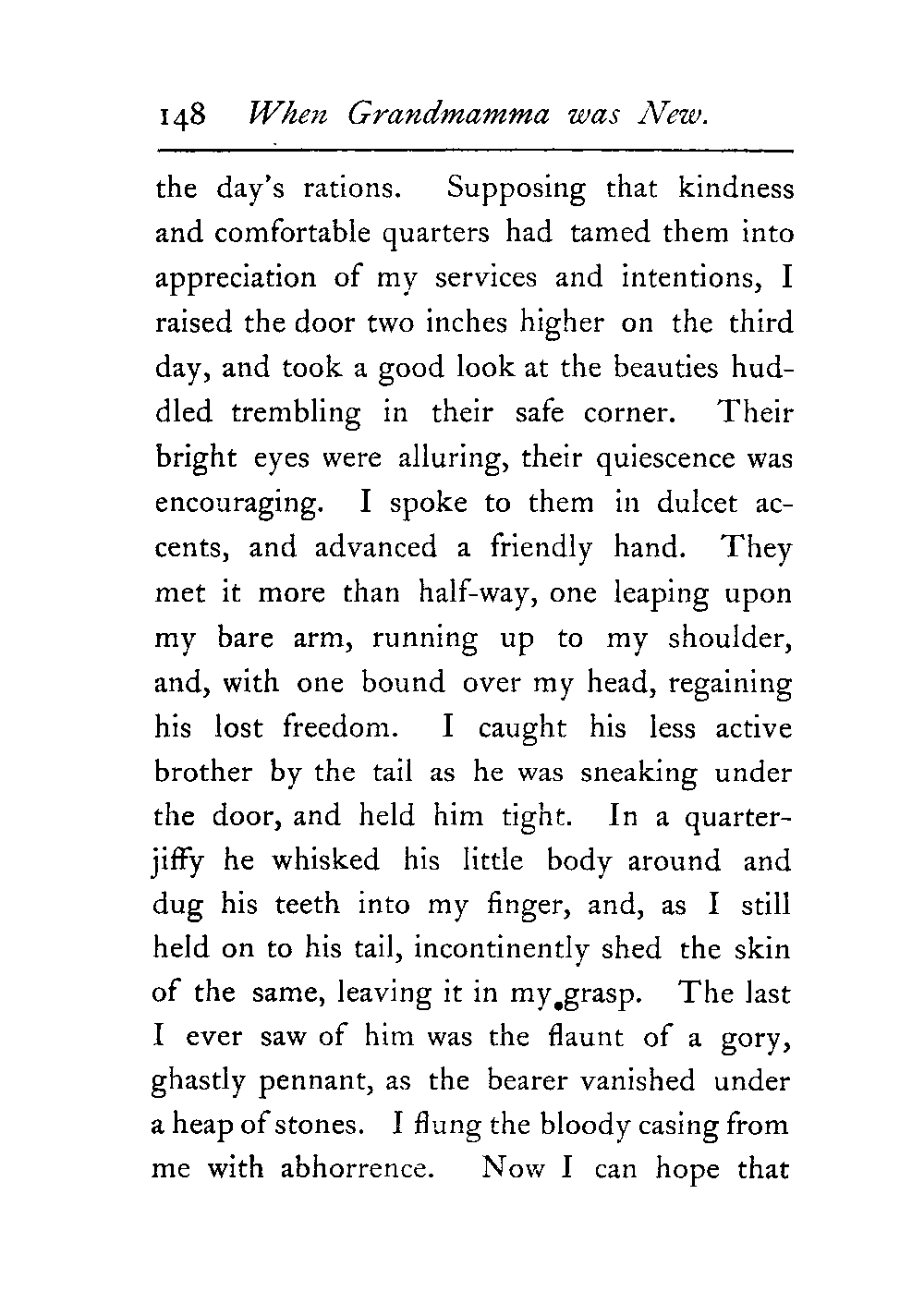 148 When Grandmamma was New.

the day's rations. Supposing that kindness and comfortable quarters had tamed them into appreciation of my services and intentions, I raised the door two inches higher on the third day, and took a good look at the beauties huddled trembling in their safe corner. Their bright eyes were alluring, their quiescence was encouraging. I spoke to them in dulcet accents, and advanced a friendly hand. They met it more than half-way, one leaping upon my bare arm, running up to my shoulder, and, with one bound over my head, regaining his lost freedom. I caught his less active brother by the tail as he was sneaking under the door, and held him tight. In a quarter-jiffy he whisked his little body around and dug his teeth into my finger, and, as I still held on to his tail, incontinently shed the skin of the same, leaving it in my grasp. The last I ever saw of him was the flaunt of a gory, ghastly pennant, as the bearer vanished under a heap of stones. I flung the bloody casing from me with abhorrence. Now I can hope that